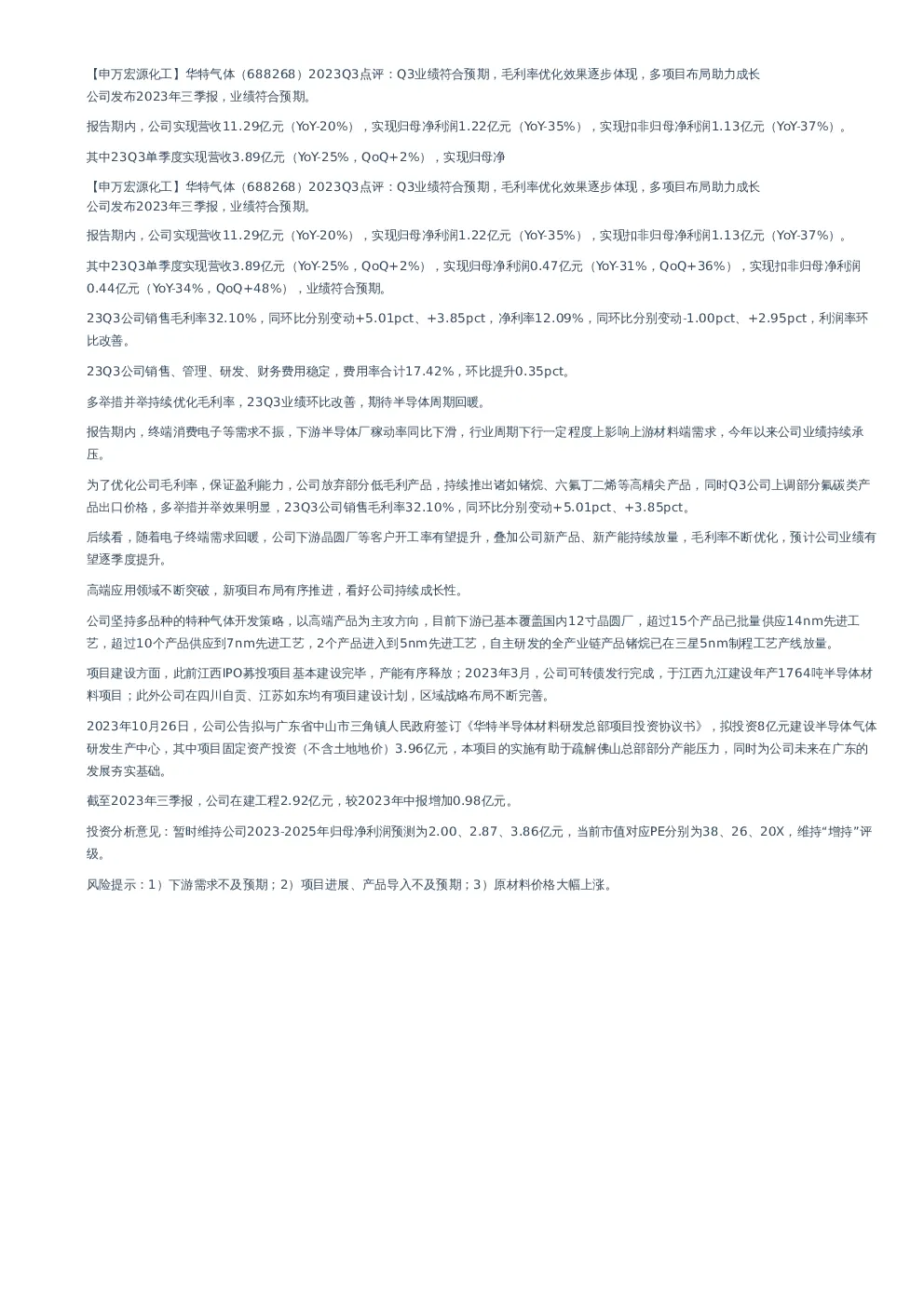 【申万宏源化工】华特气体（688268）2023Q3点评：Q3业绩符合预期，毛利率优化效果逐步体现，多项目布局助力成长
公司发布2023年三季报，业绩符合预期。

报告期内，公司实现营收11.29亿元（YoY-20%），实现归母净利润1.22亿元（YoY-35%），实现扣非归母净利润1.13亿元（YoY-37%）。

其中23Q3单季度实现营收3.89亿元（YoY-25%，QoQ+2%），实现归母净

【申万宏源化工】华特气体（688268）2023Q3点评：Q3业绩符合预期，毛利率优化效果逐步体现，多项目布局助力成长
公司发布2023年三季报，业绩符合预期。

报告期内，公司实现营收11.29亿元（YoY-20%），实现归母净利润1.22亿元（YoY-35%），实现扣非归母净利润1.13亿元（YoY-37%）。

其中23Q3单季度实现营收3.89亿元（YoY-25%，QoQ+2%），实现归母净利润0.47亿元（YoY-31%，QoQ+36%），实现扣非归母净利润0.44亿元（YoY-34%，QoQ+48%），业绩符合预期。

23Q3公司销售毛利率32.10%，同环比分别变动+5.01pct、+3.85pct，净利率12.09%，同环比分别变动-1.00pct、+2.95pct，利润率环比改善。

23Q3公司销售、管理、研发、财务费用稳定，费用率合计17.42%，环比提升0.35pct。

多举措并举持续优化毛利率，23Q3业绩环比改善，期待半导体周期回暖。

报告期内，终端消费电子等需求不振，下游半导体厂稼动率同比下滑，行业周期下行一定程度上影响上游材料端需求，今年以来公司业绩持续承压。

为了优化公司毛利率，保证盈利能力，公司放弃部分低毛利产品，持续推出诸如锗烷、六氟丁二烯等高精尖产品，同时Q3公司上调部分氟碳类产品出口价格，多举措并举效果明显，23Q3公司销售毛利率32.10%，同环比分别变动+5.01pct、+3.85pct。

后续看，随着电子终端需求回暖，公司下游晶圆厂等客户开工率有望提升，叠加公司新产品、新产能持续放量，毛利率不断优化，预计公司业绩有望逐季度提升。

高端应用领域不断突破，新项目布局有序推进，看好公司持续成长性。

公司坚持多品种的特种气体开发策略，以高端产品为主攻方向，目前下游已基本覆盖国内12寸晶圆厂，超过15个产品已批量供应14nm先进工艺，超过10个产品供应到7nm先进工艺，2个产品进入到5nm先进工艺，自主研发的全产业链产品锗烷已在三星5nm制程工艺产线放量。

项目建设方面，此前江西IPO募投项目基本建设完毕，产能有序释放；2023年3月，公司可转债发行完成，于江西九江建设年产1764吨半导体材料项目；此外公司在四川自贡、江苏如东均有项目建设计划，区域战略布局不断完善。

2023年10月26日，公司公告拟与广东省中山市三角镇人民政府签订《华特半导体材料研发总部项目投资协议书》，拟投资8亿元建设半导体气体研发生产中心，其中项目固定资产投资（不含土地地价）3.96亿元，本项目的实施有助于疏解佛山总部部分产能压力，同时为公司未来在广东的发展夯实基础。

截至2023年三季报，公司在建工程2.92亿元，较2023年中报增加0.98亿元。

投资分析意见：暂时维持公司2023-2025年归母净利润预测为2.00、2.87、3.86亿元，当前市值对应PE分别为38、26、20X，维持“增持”评级。

风险提示：1）下游需求不及预期；2）项目进展、产品导入不及预期；3）原材料价格大幅上涨。